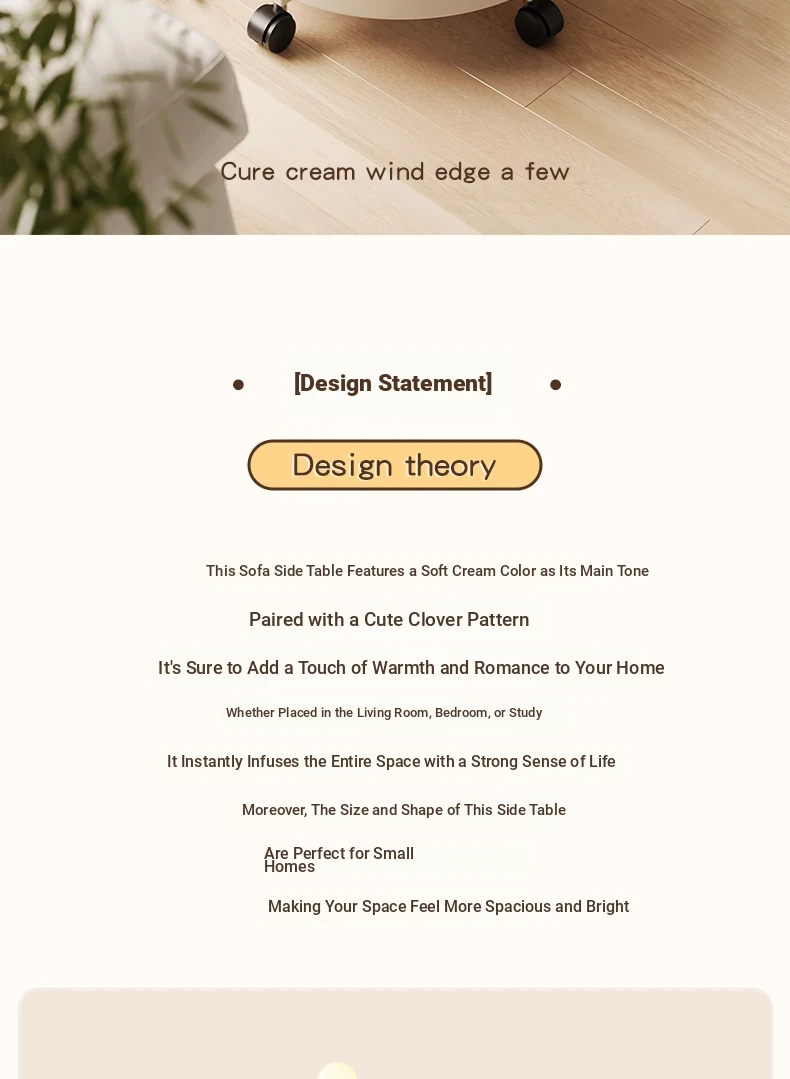 Cure cream wind edge a few

[Design Statement]

Design theory

This Sofa Side Table Features a Soft Cream Color as Its Main Tone

Paired with a Cute Clover Pattern

It's Sure to Add a Touch of Warmth and Romance to Your Home

Whether Placed in the Living Room, Bedroom, or Study

It Instantly Infuses the Entire Space with a Strong Sense of Life

Moreover, The Size and Shape of This Side Table

Are Perfect for Small Homes

Making Your Space Feel More Spacious and Bright